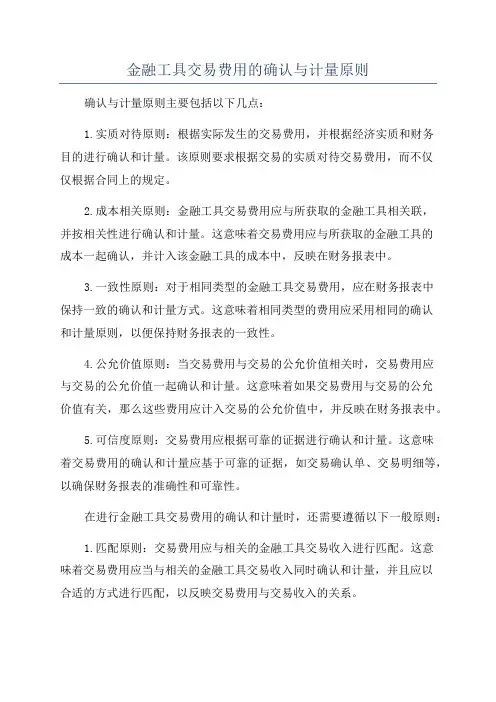 金融工具交易费用的确认与计量原则

确认与计量原则主要包括以下几点：

1.实质对待原则：根据实际发生的交易费用，并根据经济实质和财务目的进行确认和计量。该原则要求根据交易的实质对待交易费用，而不仅仅根据合同上的规定。

2.成本相关原则：金融工具交易费用应与所获取的金融工具相关联，并按相关性进行确认和计量。这意味着交易费用应与所获取的金融工具的成本一起确认，并计入该金融工具的成本中，反映在财务报表中。

3.一致性原则：对于相同类型的金融工具交易费用，应在财务报表中保持一致的确认和计量方式。这意味着相同类型的费用应采用相同的确认和计量原则，以便保持财务报表的一致性。

4.公允价值原则：当交易费用与交易的公允价值相关时，交易费用应与交易的公允价值一起确认和计量。这意味着如果交易费用与交易的公允价值有关，那么这些费用应计入交易的公允价值中，并反映在财务报表中。

5.可信度原则：交易费用应根据可靠的证据进行确认和计量。这意味着交易费用的确认和计量应基于可靠的证据，如交易确认单、交易明细等，以确保财务报表的准确性和可靠性。

在进行金融工具交易费用的确认和计量时，还需要遵循以下一般原则：

1.匹配原则：交易费用应与相关的金融工具交易收入进行匹配。这意味着交易费用应当与相关的金融工具交易收入同时确认和计量，并且应以合适的方式进行匹配，以反映交易费用与交易收入的关系。